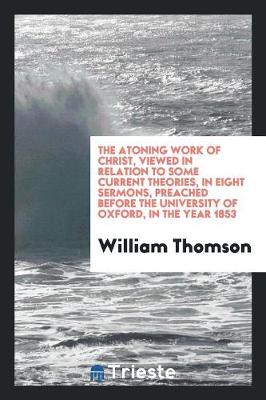 THE ATONING WORK OF CHRIST, VIEWED IN RELATION TO SOME CURRENT THEORIES, IN EIGHT SERMONS, PREACHED BEFORE THE UNIVERSITY OF OXFORD, IN THE YEAR 1853

William Thomson

Trieste